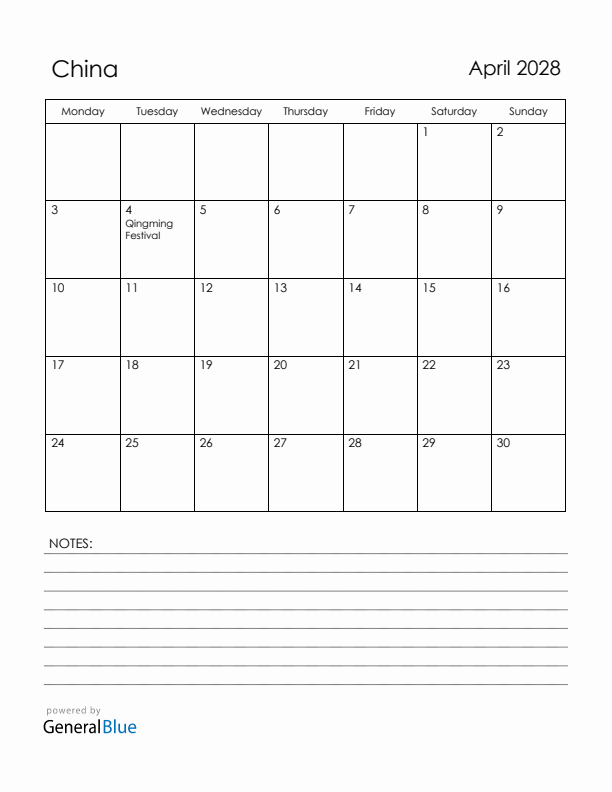 China

April 2028

| Monday | Tuesday | Wednesday | Thursday | Friday | Saturday | Sunday |
|---|---|---|---|---|---|---|
| | | | | | 1 | 2 |
| 3 | 4 Qingming Festival | 5 | 6 | 7 | 8 | 9 |
| 10 | 11 | 12 | 13 | 14 | 15 | 16 |
| 17 | 18 | 19 | 20 | 21 | 22 | 23 |
| 24 | 25 | 26 | 27 | 28 | 29 | 30 |

NOTES:

powered by
GeneralBlue